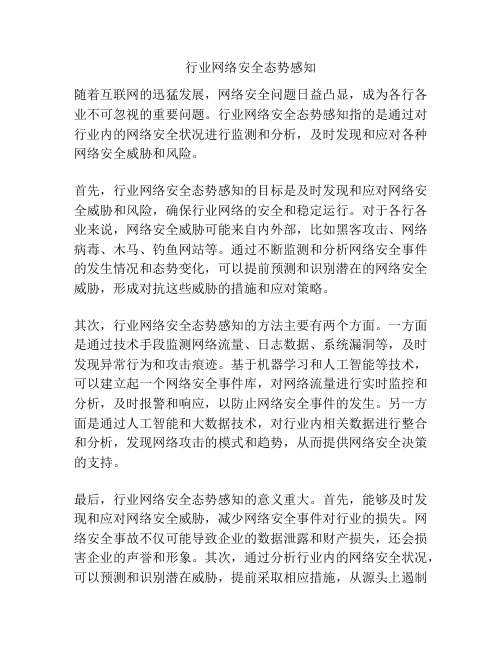 行业网络安全态势感知

随着互联网的迅猛发展，网络安全问题日益凸显，成为各行各业不可忽视的重要问题。行业网络安全态势感知指的是通过对行业内的网络安全状况进行监测和分析，及时发现和应对各种网络安全威胁和风险。

首先，行业网络安全态势感知的目标是及时发现和应对网络安全威胁和风险，确保行业网络的安全和稳定运行。对于各行各业来说，网络安全威胁可能来自内外部，比如黑客攻击、网络病毒、木马、钓鱼网站等。通过不断监测和分析网络安全事件的发生情况和态势变化，可以提前预测和识别潜在的网络安全威胁，形成对抗这些威胁的措施和应对策略。

其次，行业网络安全态势感知的方法主要有两个方面。一方面是通过技术手段监测网络流量、日志数据、系统漏洞等，及时发现异常行为和攻击痕迹。基于机器学习和人工智能等技术，可以建立起一个网络安全事件库，对网络流量进行实时监控和分析，及时报警和响应，以防止网络安全事件的发生。另一方面是通过人工智能和大数据技术，对行业内相关数据进行整合和分析，发现网络攻击的模式和趋势，从而提供网络安全决策的支持。

最后，行业网络安全态势感知的意义重大。首先，能够及时发现和应对网络安全威胁，减少网络安全事件对行业的损失。网络安全事故不仅可能导致企业的数据泄露和财产损失，还会损害企业的声誉和形象。其次，通过分析行业内的网络安全状况，可以预测和识别潜在威胁，提前采取相应措施，从源头上遏制